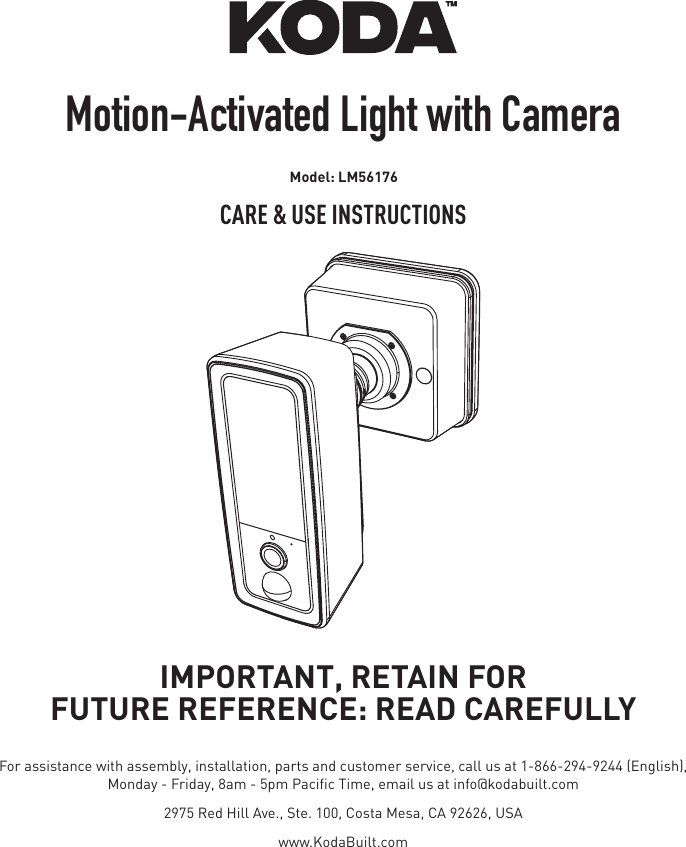 KODA™

Motion-Activated Light with Camera

Model: LM56176

CARE & USE INSTRUCTIONS

IMPORTANT, RETAIN FOR FUTURE REFERENCE: READ CAREFULLY

For assistance with assembly, installation, parts and customer service, call us at 1-866-294-9244 (English), Monday - Friday, 8am - 5pm Pacific Time, email us at info@kodabuilt.com

2975 Red Hill Ave., Ste. 100, Costa Mesa, CA 92626, USA

www.KodaBuilt.com